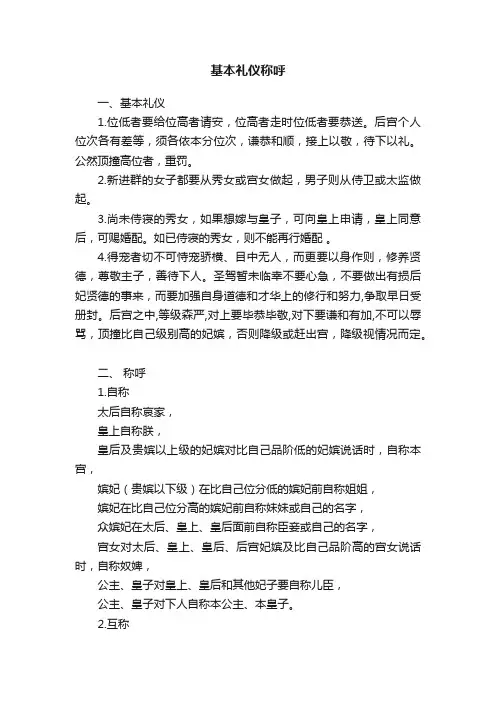 基本礼仪称呼

一、基本礼仪

1.位低者要给位高者请安，位高者走时位低者要恭送。后宫个人位次各有差等，须各依本分位次，谦恭和顺，接上以敬，待下以礼。公然顶撞高位者，重罚。

2.新进群的女子都要从秀女或宫女做起，男子则从侍卫或太监做起。

3.尚未侍寝的秀女，如果想嫁与皇子，可向皇上申请，皇上同意后，可赐婚配。如已侍寝的秀女，则不能再行婚配 。

4.得宠者切不可恃宠骄横、目中无人，而更要以身作则，修养贤德，尊敬主子，善待下人。圣驾暂未临幸不要心急，不要做出有损后妃贤德的事来，而要加强自身道德和才华上的修行和努力,争取早日受册封。后宫之中,等级森严,对上要毕恭毕敬,对下要谦和有加,不可以辱骂，顶撞比自己级别高的妃嫔，否则降级或赶出宫，降级视情况而定。

二、 称呼

1.自称

太后自称哀家，

皇上自称朕，

皇后及贵嫔以上级的妃嫔对比自己品阶低的妃嫔说话时，自称本宫，

嫔妃（贵嫔以下级）在比自己位分低的嫔妃前自称姐姐，

嫔妃在比自己位分高的嫔妃前自称妹妹或自己的名字，

众嫔妃在太后、皇上、皇后面前自称臣妾或自己的名字，

宫女对太后、皇上、皇后、后宫妃嫔及比自己品阶高的宫女说话时，自称奴婢，

公主、皇子对皇上、皇后和其他妃子要自称儿臣，

公主、皇子对下人自称本公主、本皇子。

2.互称